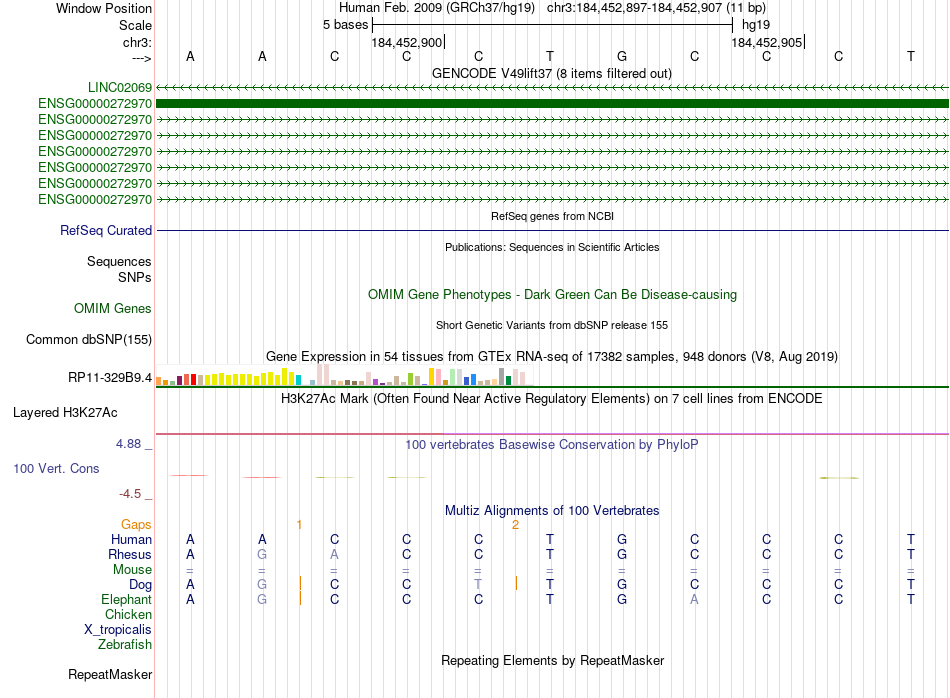 Window Position Human Feb. 2009 (GRCh37/hg19) chr3:184,452,897-184,452,907 (11 bp)
Scale 5 bases hg19
chr3: 184,452,900 184,452,905
---> A A C C C T G C C C T
GENCODE V49lift37 (8 items filtered out)
LINC02069
ENSG00000272970
ENSG00000272970
ENSG00000272970
ENSG00000272970
ENSG00000272970
ENSG00000272970
ENSG00000272970
RefSeq genes from NCBI
RefSeq Curated
Publications: Sequences in Scientific Articles
Sequences
SNPs
OMIM Gene Phenotypes - Dark Green Can Be Disease-causing
OMIM Genes
Short Genetic Variants from dbSNP release 155
Common dbSNP(155)
Gene Expression in 54 tissues from GTEx RNA-seq of 17382 samples, 948 donors (V8, Aug 2019)
RP11-329B9.4
H3K27Ac Mark (Often Found Near Active Regulatory Elements) on 7 cell lines from ENCODE
Layered H3K27Ac
4.88 _ 100 vertebrates Basewise Conservation by PhyloP
100 Vert. Cons
-4.5 _
Multiz Alignments of 100 Vertebrates
Gaps 1 2
Human A A C C C T G C C C T
Rhesus A G A C C T G C C C T
Mouse = = = = = = = = = = =
Dog A G C C T T G C C C T
Elephant A G C C C T G A C C T
Chicken
X_tropicalis
Zebrafish
Repeating Elements by RepeatMasker
RepeatMasker